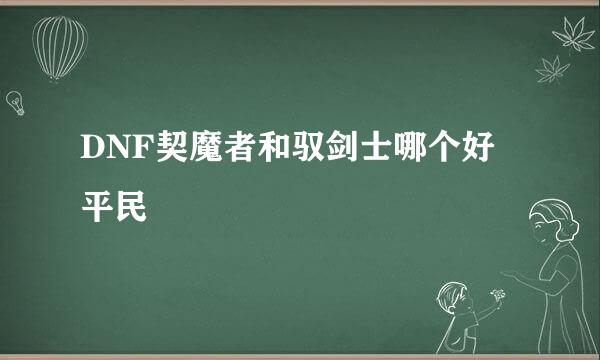 DNF契魔者和驭剑士哪个好平民